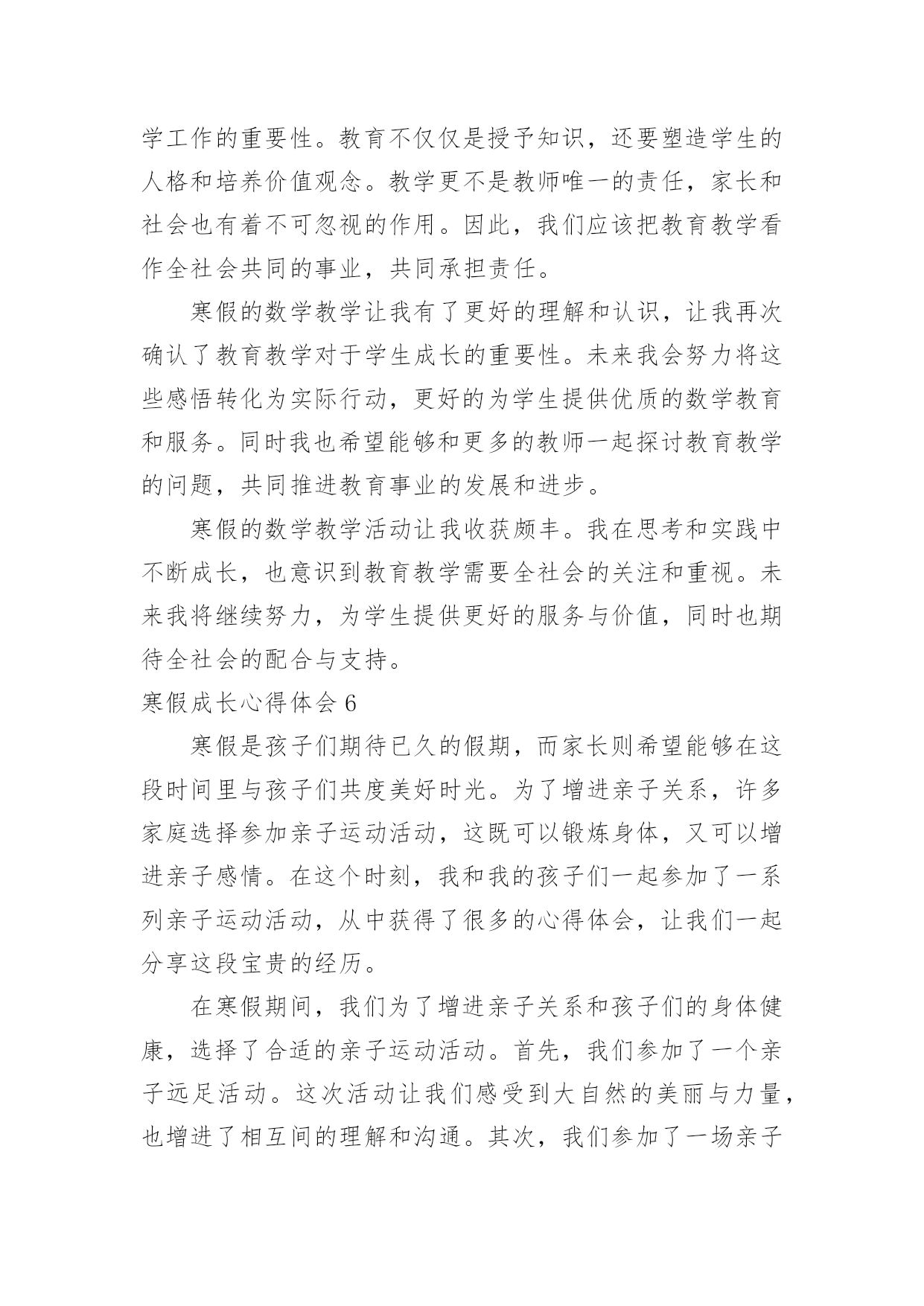 学工作的重要性。教育不仅仅是授予知识，还要塑造学生的人格和培养价值观念。教学更不是教师唯一的责任，家长和社会也有着不可忽视的作用。因此，我们应该把教育教学看作全社会共同的事业，共同承担责任。

寒假的数学教学让我有了更好的理解和认识，让我再次确认了教育教学对于学生成长的重要性。未来我会努力将这些感悟转化为实际行动，更好的为学生提供优质的数学教育和服务。同时我也希望能够和更多的教师一起探讨教育教学的问题，共同推进教育事业的发展和进步。

寒假的数学教学活动让我收获颇丰。我在思考和实践中不断成长，也意识到教育教学需要全社会的关注和重视。未来我将继续努力，为学生提供更好的服务与价值，同时也期待全社会的配合与支持。

寒假成长心得体会 6

寒假是孩子们期待已久的假期，而家长则希望能够在这段时间里与孩子们共度美好时光。为了增进亲子关系，许多家庭选择参加亲子运动活动，这既可以锻炼身体，又可以增进亲子感情。在这个时刻，我和我的孩子们一起参加了一系列亲子运动活动，从中获得了很多的心得体会，让我们一起分享这段宝贵的经历。

在寒假期间，我们为了增进亲子关系和孩子们的身体健康，选择了合适的亲子运动活动。首先，我们参加了一个亲子远足活动。这次活动让我们感受到大自然的美丽与力量，也增进了相互间的理解和沟通。其次，我们参加了一场亲子